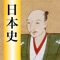 日本史